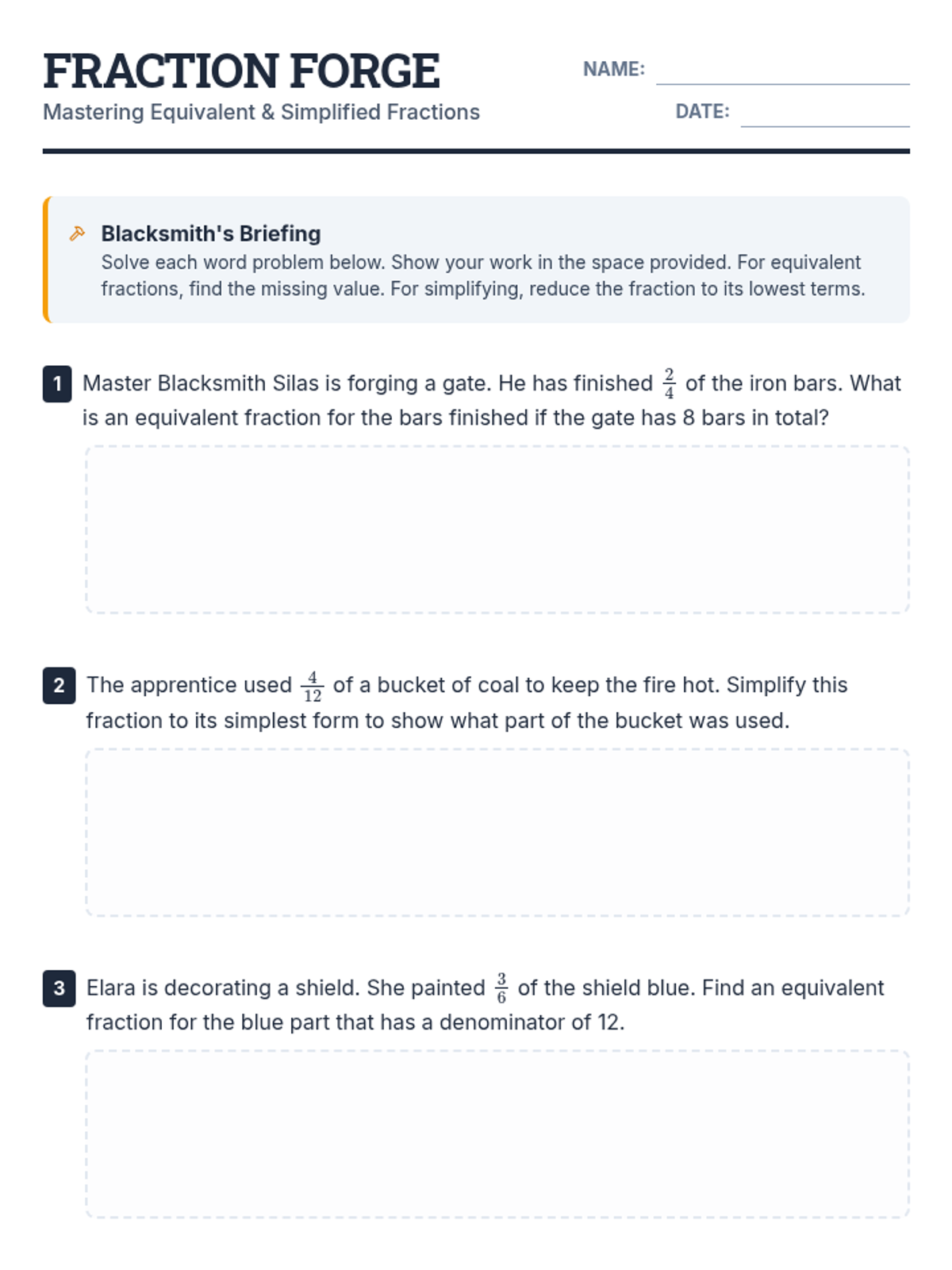 FRACTION FORGE
Mastering Equivalent & Simplified Fractions

NAME:
DATE:

Blacksmith's Briefing
Solve each word problem below. Show your work in the space provided. For equivalent fractions, find the missing value. For simplifying, reduce the fraction to its lowest terms.

1 Master Blacksmith Silas is forging a gate. He has finished $\frac{2}{4}$ of the iron bars. What is an equivalent fraction for the bars finished if the gate has 8 bars in total?

2 The apprentice used $\frac{4}{12}$ of a bucket of coal to keep the fire hot. Simplify this fraction to its simplest form to show what part of the bucket was used.

3 Elara is decorating a shield. She painted $\frac{3}{6}$ of the shield blue. Find an equivalent fraction for the blue part that has a denominator of 12.